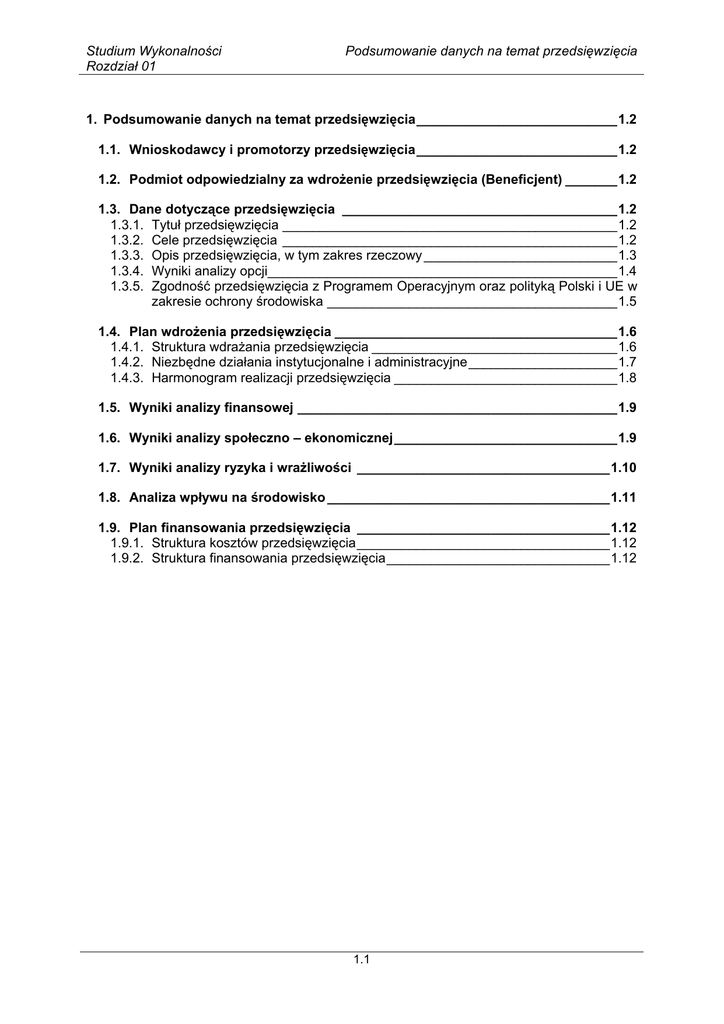 Studium Wykonalności
Rozdział 01

Podsumowanie danych na temat przedsięwzięcia

1. Podsumowanie danych na temat przedsięwzięcia 1.2

1.1. Wnioskodawcy i promotorzy przedsięwzięcia 1.2

1.2. Podmiot odpowiedzialny za wdrożenie przedsięwzięcia (Beneficjent) 1.2

1.3. Dane dotyczące przedsięwzięcia 1.2
1.3.1. Tytuł przedsięwzięcia 1.2
1.3.2. Cele przedsięwzięcia 1.2
1.3.3. Opis przedsięwzięcia, w tym zakres rzeczowy 1.3
1.3.4. Wyniki analizy opcji 1.4
1.3.5. Zgodność przedsięwzięcia z Programem Operacyjnym oraz polityką Polski i UE w zakresie ochrony środowiska 1.5

1.4. Plan wdrożenia przedsięwzięcia 1.6
1.4.1. Struktura wdrażania przedsięwzięcia 1.6
1.4.2. Niezbędne działania instytucjonalne i administracyjne 1.7
1.4.3. Harmonogram realizacji przedsięwzięcia 1.8

1.5. Wyniki analizy finansowej 1.9

1.6. Wyniki analizy społeczno – ekonomicznej 1.9

1.7. Wyniki analizy ryzyka i wrażliwości 1.10

1.8. Analiza wpływu na środowisko 1.11

1.9. Plan finansowania przedsięwzięcia 1.12
1.9.1. Struktura kosztów przedsięwzięcia 1.12
1.9.2. Struktura finansowania przedsięwzięcia 1.12

1.1